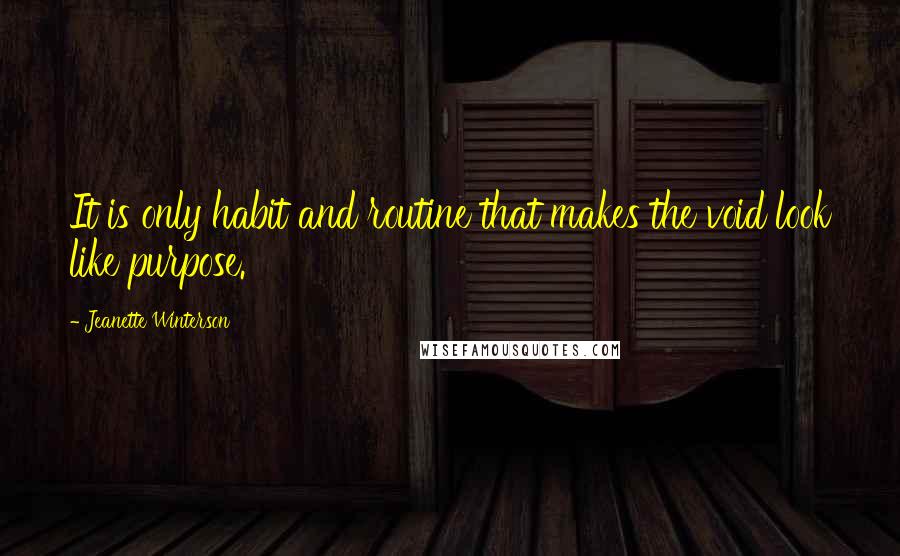 It is only habit and routine that makes the void look like purpose.

- Jeanette Winterson

WISEFAMOUSQUOTES.COM